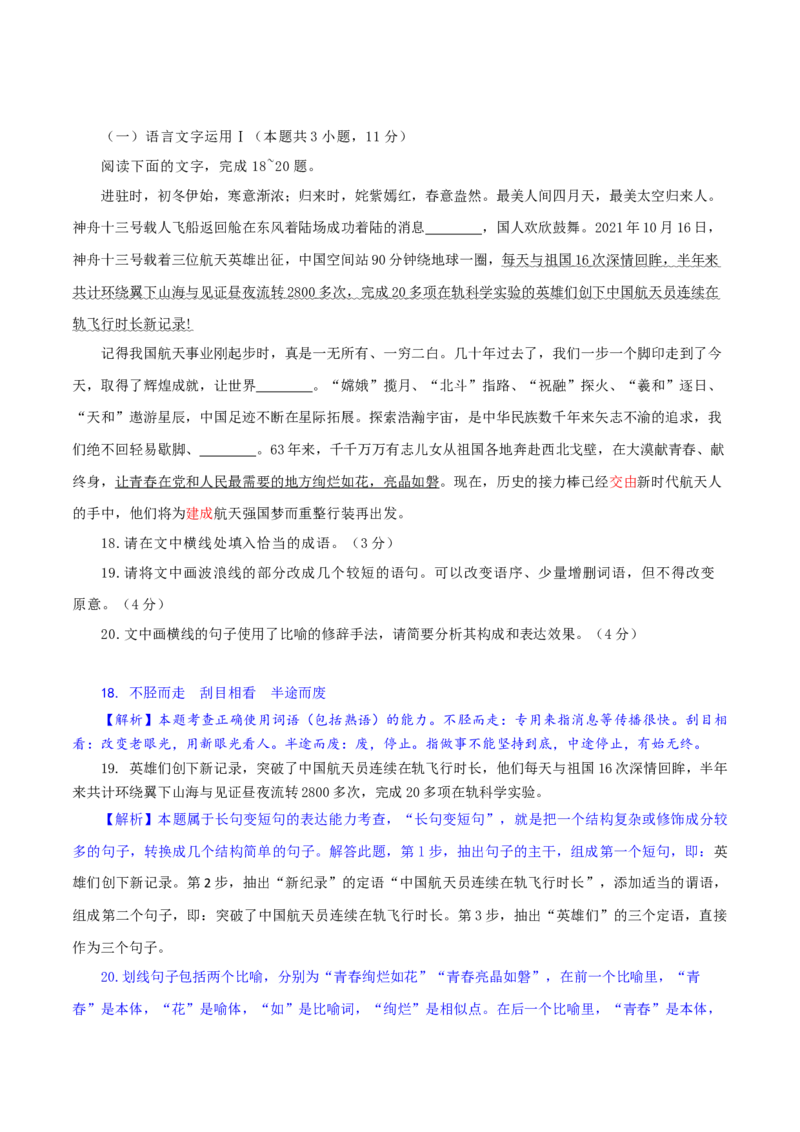 （一）语言文字运用Ⅰ（本题共3小题，11分）

阅读下面的文字，完成18~20题。

进驻时，初冬伊始，寒意渐浓；归来时，姹紫嫣红，春意盎然。最美人间四月天，最美太空归来人。神舟十三号载人飞船返回舱在东风着陆场成功着陆的消息____，国人欢欣鼓舞。2021年10月16日，神舟十三号载着三位航天英雄出征，中国空间站90分钟绕地球一圈，每天与祖国16次深情回眸，半年来共计环绕翼下山海与见证昼夜流转2800多次，完成20多项在轨科学实验的英雄们创下中国航天员连续在轨飞行时长新记录!

记得我国航天事业刚起步时，真是一无所有、一穷二白。几十年过去了，我们一步一个脚印走到了今天，取得了辉煌成就，让世界____。“嫦娥”揽月、“北斗”指路、“祝融”探火、“羲和”逐日、“天和”遨游星辰，中国足迹不断在星际拓展。探索浩瀚宇宙，是中华民族数千年来矢志不渝的追求，我们绝不回轻易歇脚、____。63年来，千千万万有志儿女从祖国各地奔赴西北戈壁，在大漠献青春、献终身，让青春在党和人民最需要的地方绚烂如花，亮晶如磐。现在，历史的接力棒已经交由新时代航天人的手中，他们将为建成航天强国梦而重整行装再出发。

18.请在文中横线处填入恰当的成语。（3分）

19.请将文中画波浪线的部分改成几个较短的语句。可以改变语序、少量增删词语，但不得改变原意。（4分）

20.文中画横线的句子使用了比喻的修辞手法，请简要分析其构成和表达效果。（4分）

18. 不胫而走 刮目相看 半途而废

【解析】本题考查正确使用词语（包括熟语）的能力。不胫而走：专用来指消息等传播很快。刮目相看：改变老眼光，用新眼光看人。半途而废：废，停止。指做事不能坚持到底，中途停止，有始无终。

19. 英雄们创下新记录，突破了中国航天员连续在轨飞行时长，他们每天与祖国16次深情回眸，半年来共计环绕翼下山海与见证昼夜流转2800多次，完成20多项在轨科学实验。

【解析】本题属于长句变短句的表达能力考查，“长句变短句”，就是把一个结构复杂或修饰成分较多的句子，转换成几个结构简单的句子。解答此题，第1步，抽出句子的主干，组成第一个短句，即：英雄们创下新记录。第2步，抽出“新纪录”的定语“中国航天员连续在轨飞行时长”，添加适当的谓语，组成第二个句子，即：突破了中国航天员连续在轨飞行时长。第3步，抽出“英雄们”的三个定语，直接作为三个句子。

20.划线句子包括两个比喻，分别为“青春绚烂如花”“青春亮晶如磐”，在前一个比喻里，“青春”是本体，“花”是喻体，“如”是比喻词，“绚烂”是相似点。在后一个比喻里，“青春”是本体，